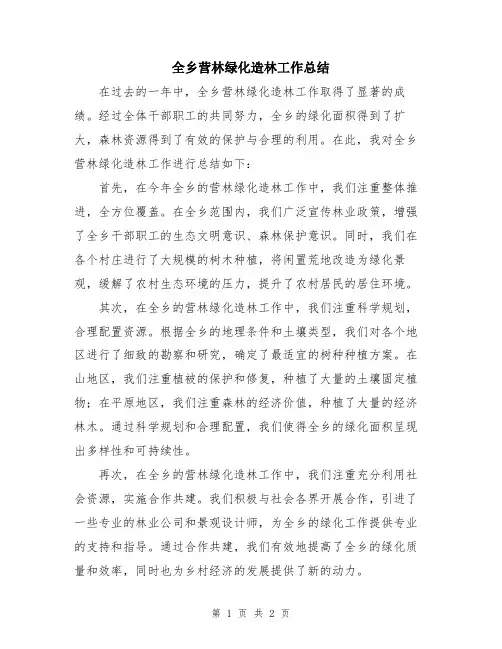 全乡营林绿化造林工作总结

在过去的一年中，全乡营林绿化造林工作取得了显著的成绩。经过全体干部职工的共同努力，全乡的绿化面积得到了扩大，森林资源得到了有效的保护与合理的利用。在此，我对全乡营林绿化造林工作进行总结如下：

首先，在今年全乡的营林绿化造林工作中，我们注重整体推进，全方位覆盖。在全乡范围内，我们广泛宣传林业政策，增强了全乡干部职工的生态文明意识、森林保护意识。同时，我们在各个村庄进行了大规模的树木种植，将闲置荒地改造为绿化景观，缓解了农村生态环境的压力，提升了农村居民的居住环境。

其次，在全乡的营林绿化造林工作中，我们注重科学规划，合理配置资源。根据全乡的地理条件和土壤类型，我们对各个地区进行了细致的勘察和研究，确定了最适宜的树种种植方案。在山地区，我们注重植被的保护和修复，种植了大量的土壤固定植物；在平原地区，我们注重森林的经济价值，种植了大量的经济林木。通过科学规划和合理配置，我们使得全乡的绿化面积呈现出多样性和可持续性。

再次，在全乡的营林绿化造林工作中，我们注重充分利用社会资源，实施合作共建。我们积极与社会各界开展合作，引进了一些专业的林业公司和景观设计师，为全乡的绿化工作提供专业的支持和指导。通过合作共建，我们有效地提高了全乡的绿化质量和效率，同时也为乡村经济的发展提供了新的动力。

第 1 页 共 2 页